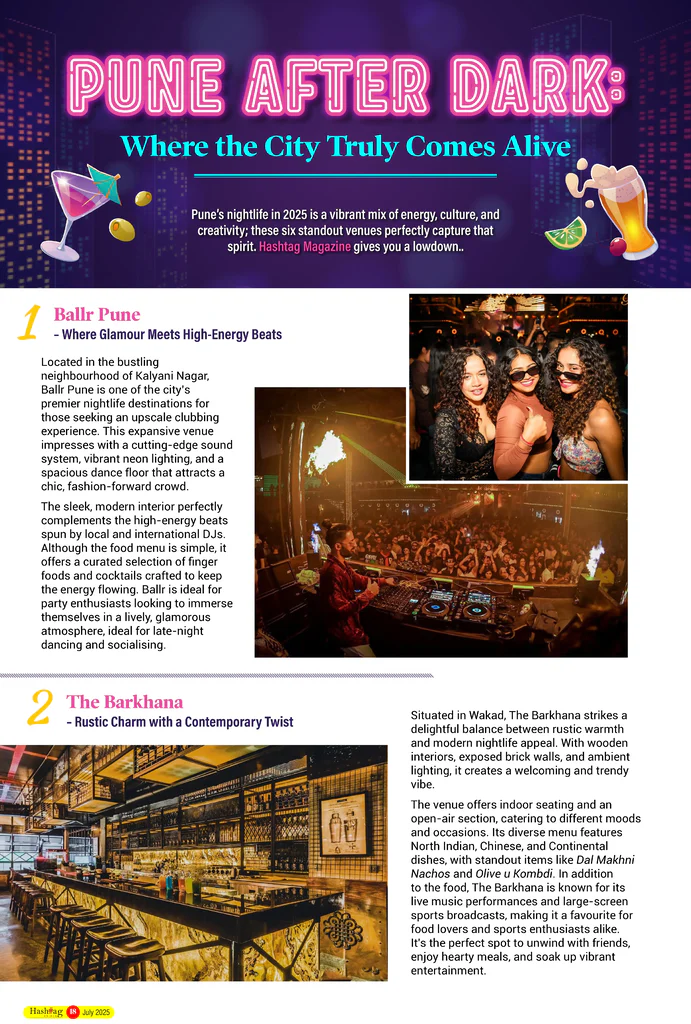 PUNE AFTER DARK:

Where the City Truly Comes Alive

Pune's nightlife in 2025 is a vibrant mix of energy, culture, and creativity; these six standout venues perfectly capture that spirit. Hashtag Magazine gives you a lowdown..

1 Ballr Pune
- Where Glamour Meets High-Energy Beats

Located in the bustling neighbourhood of Kalyani Nagar, Ballr Pune is one of the city's premier nightlife destinations for those seeking an upscale clubbing experience. This expansive venue impresses with a cutting-edge sound system, vibrant neon lighting, and a spacious dance floor that attracts a chic, fashion-forward crowd.

The sleek, modern interior perfectly complements the high-energy beats spun by local and international DJs. Although the food menu is simple, it offers a curated selection of finger foods and cocktails crafted to keep the energy flowing. Ballr is ideal for party enthusiasts looking to immerse themselves in a lively, glamorous atmosphere, ideal for late-night dancing and socialising.

2 The Barkhana
- Rustic Charm with a Contemporary Twist

Situated in Wakad, The Barkhana strikes a delightful balance between rustic warmth and modern nightlife appeal. With wooden interiors, exposed brick walls, and ambient lighting, it creates a welcoming and trendy vibe.

The venue offers indoor seating and an open-air section, catering to different moods and occasions. Its diverse menu features North Indian, Chinese, and Continental dishes, with standout items like Dal Makhni Nachos and Olive u Kombdi. In addition to the food, The Barkhana is known for its live music performances and large-screen sports broadcasts, making it a favourite for food lovers and sports enthusiasts alike. It's the perfect spot to unwind with friends, enjoy hearty meals, and soak up vibrant entertainment.

Hashtag 18 July 2025